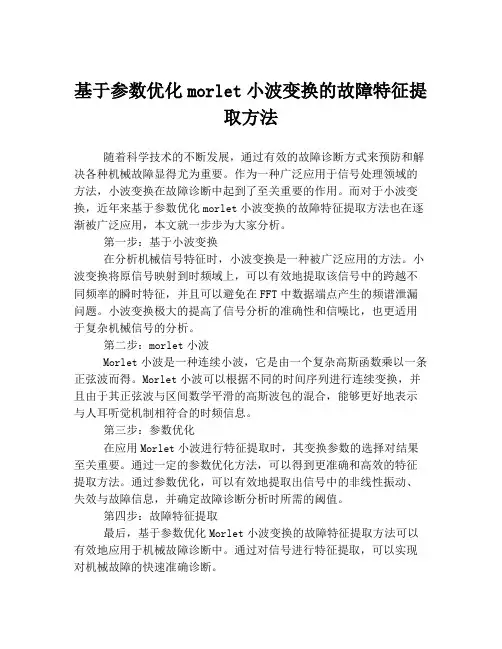 基于参数优化 morlet 小波变换的故障特征提取方法

随着科学技术的不断发展，通过有效的故障诊断方式来预防和解决各种机械故障显得尤为重要。作为一种广泛应用于信号处理领域的方法，小波变换在故障诊断中起到了至关重要的作用。而对于小波变换，近年来基于参数优化 morlet 小波变换的故障特征提取方法也在逐渐被广泛应用，本文就一步步为大家分析。

第一步：基于小波变换

在分析机械信号特征时，小波变换是一种被广泛应用的方法。小波变换将原信号映射到时频域上，可以有效地提取该信号中的跨越不同频率的瞬时特征，并且可以避免在 FFT 中数据端点产生的频谱泄漏问题。小波变换极大的提高了信号分析的准确性和信噪比，也更适用于复杂机械信号的分析。

第二步：morlet 小波

Morlet 小波是一种连续小波，它是由一个复杂高斯函数乘以一条正弦波而得。Morlet 小波可以根据不同的时间序列进行连续变换，并且由于其正弦波与区间数学平滑的高斯波包的混合，能够更好地表示与人耳听觉机制相符合的时频信息。

第三步：参数优化

在应用 Morlet 小波进行特征提取时，其变换参数的选择对结果至关重要。通过一定的参数优化方法，可以得到更准确和高效的特征提取方法。通过参数优化，可以有效地提取出信号中的非线性振动、失效与故障信息，并确定故障诊断分析时所需的阈值。

第四步：故障特征提取

最后，基于参数优化 Morlet 小波变换的故障特征提取方法可以有效地应用于机械故障诊断中。通过对信号进行特征提取，可以实现对机械故障的快速准确诊断。